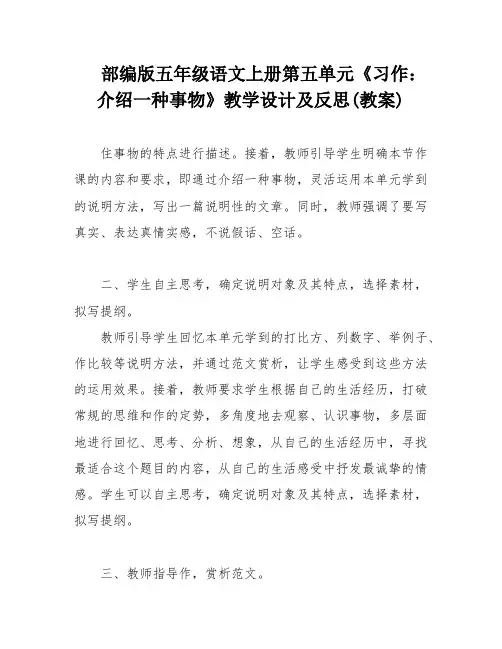 部编版五年级语文上册第五单元《习作：介绍一种事物》教学设计及反思(教案)

住事物的特点进行描述。接着，教师引导学生明确本节作课的内容和要求，即通过介绍一种事物，灵活运用本单元学到的说明方法，写出一篇说明性的文章。同时，教师强调了要写真实、表达真情实感，不说假话、空话。

二、学生自主思考，确定说明对象及其特点，选择素材，拟写提纲。

教师引导学生回忆本单元学到的打比方、列数字、举例子、作比较等说明方法，并通过范文赏析，让学生感受到这些方法的运用效果。接着，教师要求学生根据自己的生活经历，打破常规的思维和作的定势，多角度地去观察、认识事物，多层面地进行回忆、思考、分析、想象，从自己的生活经历中，寻找最适合这个题目的内容，从自己的生活感受中抒发最诚挚的情感。学生可以自主思考，确定说明对象及其特点，选择素材，拟写提纲。

三、教师指导作，赏析范文。